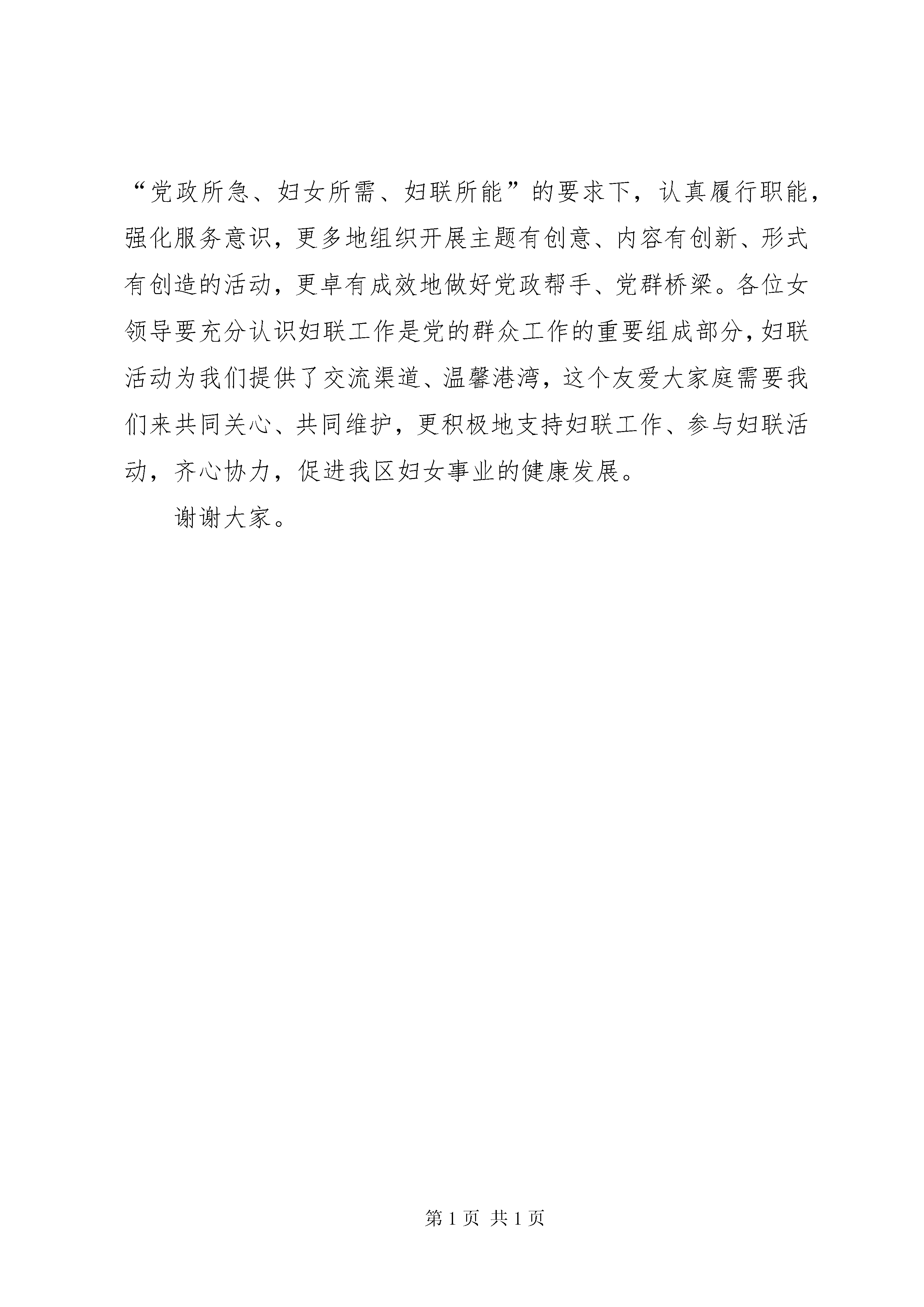 “党政所急、妇女所需、妇联所能”的要求下，认真履行职能，强化服务意识，更多地组织开展主题有创意、内容有创新、形式有创造的活动，更卓有成效地做好党政帮手、党群桥梁。各位女领导要充分认识妇联工作是党的群众工作的重要组成部分，妇联活动为我们提供了交流渠道、温馨港湾，这个友爱大家庭需要我们来共同关心、共同维护，更积极地支持妇联工作、参与妇联活动，齐心协力，促进我区妇女事业的健康发展。

谢谢大家。

第 1 页 共 1 页